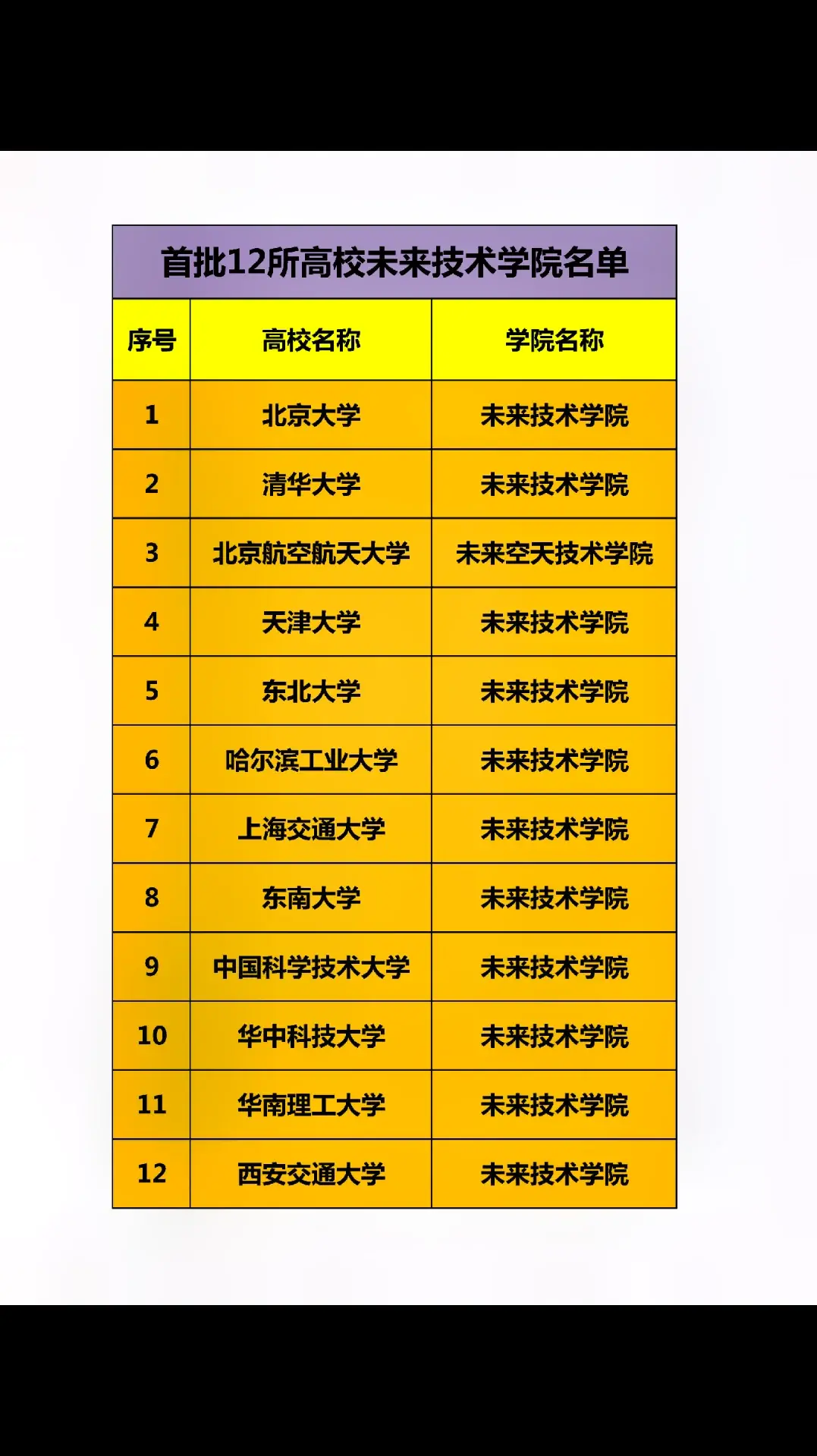 首批12所高校未来技术学院名单

| 序号 | 高校名称 | 学院名称 |
|---|---|---|
| 1 | 北京大学 | 未来技术学院 |
| 2 | 清华大学 | 未来技术学院 |
| 3 | 北京航空航天大学 | 未来空天技术学院 |
| 4 | 天津大学 | 未来技术学院 |
| 5 | 东北大学 | 未来技术学院 |
| 6 | 哈尔滨工业大学 | 未来技术学院 |
| 7 | 上海交通大学 | 未来技术学院 |
| 8 | 东南大学 | 未来技术学院 |
| 9 | 中国科学技术大学 | 未来技术学院 |
| 10 | 华中科技大学 | 未来技术学院 |
| 11 | 华南理工大学 | 未来技术学院 |
| 12 | 西安交通大学 | 未来技术学院 |